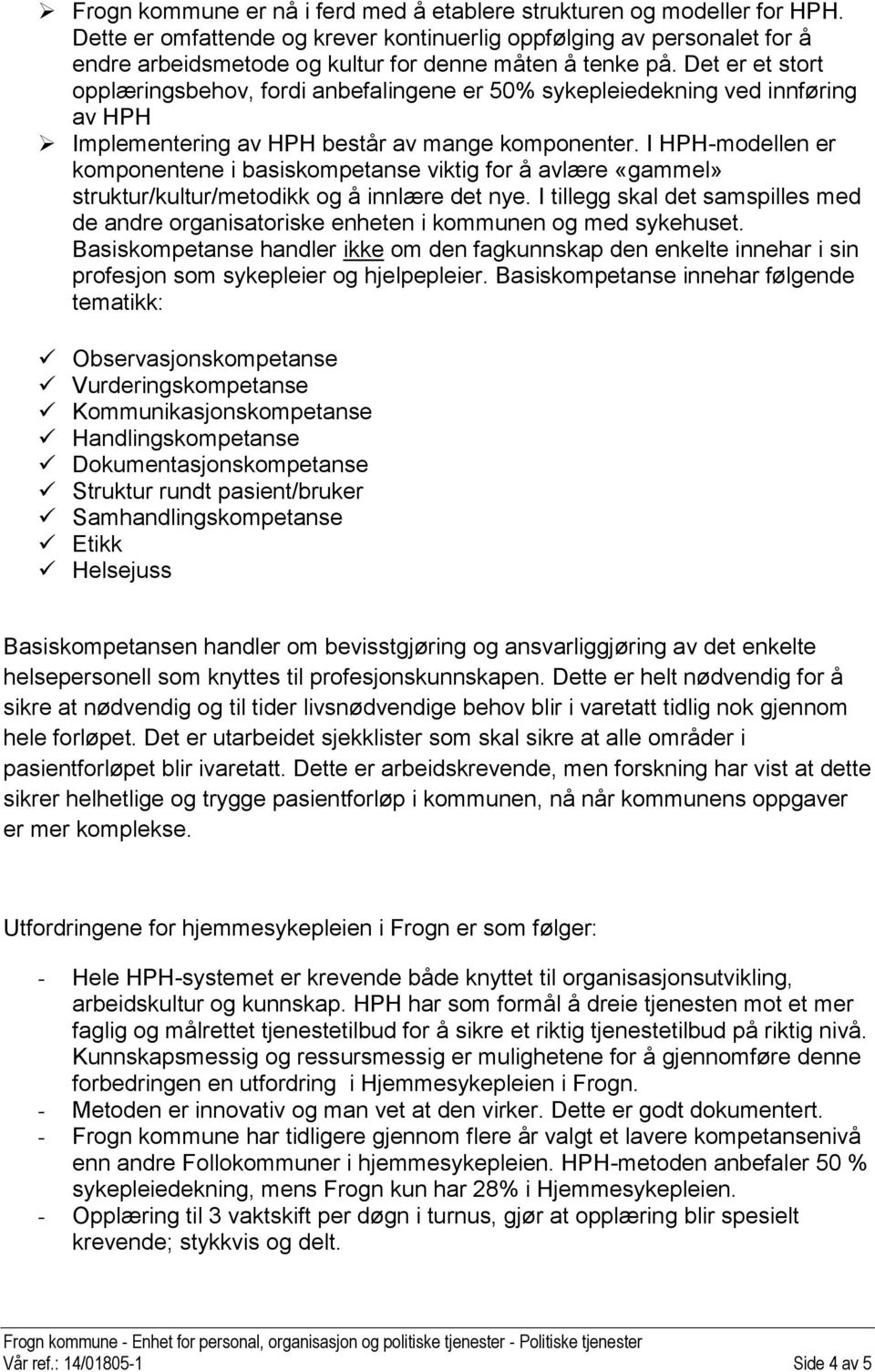 ➢ Frogn kommune er nå i ferd med å etablere strukturen og modeller for HPH. Dette er omfattende og krever kontinuerlig oppfølging av personalet for å endre arbeidsmetode og kultur for denne måten å tenke på. Det er et stort opplæringsbehov, fordi anbefalingene er 50% sykepleiedekning ved innføring av HPH

➢ Implementering av HPH består av mange komponenter. I HPH-modellen er komponentene i basiskompetanse viktig for å avlære «gammel» struktur/kultur/metodikk og å innlære det nye. I tillegg skal det samspilles med de andre organisatoriske enheten i kommunen og med sykehuset. Basiskompetanse handler ikke om den fagkunnskap den enkelte innehar i sin profesjon som sykepleier og hjelpepleier. Basiskompetanse innehar følgende tematikk:

✓ Observasjonskompetanse
✓ Vurderingskompetanse
✓ Kommunikasjonskompetanse
✓ Handlingskompetanse
✓ Dokumentasjonskompetanse
✓ Struktur rundt pasient/bruker
✓ Samhandlingskompetanse
✓ Etikk
✓ Helsejuss

Basiskompetansen handler om bevisstgjøring og ansvarliggjøring av det enkelte helsepersonell som knyttes til profesjonskunnskapen. Dette er helt nødvendig for å sikre at nødvendig og til tider livsnødvendige behov blir i varetatt tidlig nok gjennom hele forløpet. Det er utarbeidet sjekklister som skal sikre at alle områder i pasientforløpet blir ivaretatt. Dette er arbeidskrevende, men forskning har vist at dette sikrer helhetlige og trygge pasientforløp i kommunen, nå når kommunens oppgaver er mer komplekse.

Utfordringene for hjemmesykepleien i Frogn er som følger:

- Hele HPH-systemet er krevende både knyttet til organisasjonsutvikling, arbeidskultur og kunnskap. HPH har som formål å dreie tjenesten mot et mer faglig og målrettet tjenestetilbud for å sikre et riktig tjenestetilbud på riktig nivå. Kunnskapsmessig og ressursmessig er mulighetene for å gjennomføre denne forbedringen en utfordring i Hjemmesykepleien i Frogn.
- Metoden er innovativ og man vet at den virker. Dette er godt dokumentert.
- Frogn kommune har tidligere gjennom flere år valgt et lavere kompetansenivå enn andre Follokommuner i hjemmesykepleien. HPH-metoden anbefaler 50 % sykepleiedekning, mens Frogn kun har 28% i Hjemmesykepleien.
- Opplæring til 3 vaktskift per døgn i turnus, gjør at opplæring blir spesielt krevende; stykkvis og delt.

Frogn kommune - Enhet for personal, organisasjon og politiske tjenester - Politiske tjenester
Vår ref.: 14/01805-1 Side 4 av 5